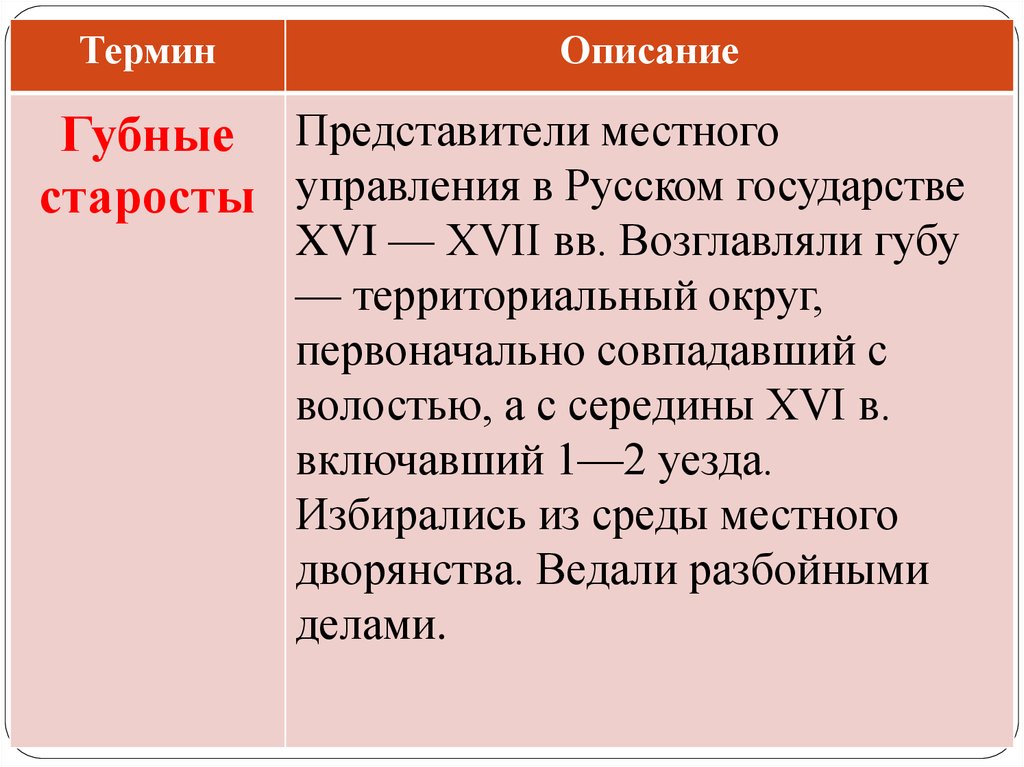 | Термин | Описание |
|---|---|
| Губные старосты | Представители местного управления в Русском государстве XVI — XVII вв. Возглавляли губу — территориальный округ, первоначально совпадавший с волостью, а с середины XVI в. включавший 1—2 уезда. Избирались из среды местного дворянства. Ведали разбойными делами. |